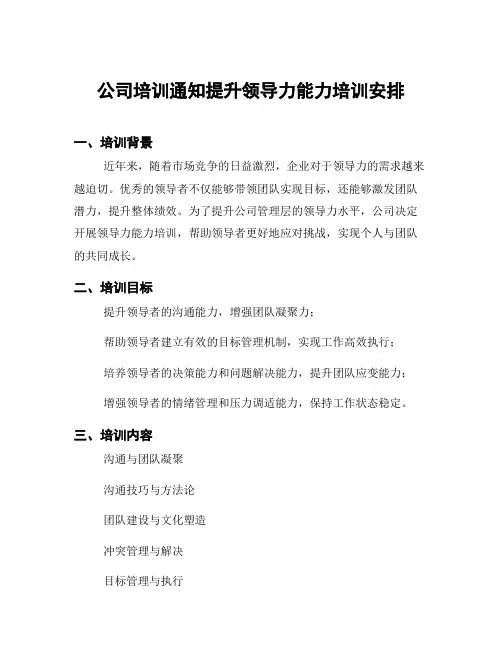 公司培训通知提升领导力能力培训安排

一、培训背景

近年来，随着市场竞争的日益激烈，企业对于领导力的需求越来越迫切。优秀的领导者不仅能够带领团队实现目标，还能够激发团队潜力，提升整体绩效。为了提升公司管理层的领导力水平，公司决定开展领导力能力培训，帮助领导者更好地应对挑战，实现个人与团队的共同成长。

二、培训目标

提升领导者的沟通能力，增强团队凝聚力；

帮助领导者建立有效的目标管理机制，实现工作高效执行；

培养领导者的决策能力和问题解决能力，提升团队应变能力；

增强领导者的情绪管理和压力调适能力，保持工作状态稳定。

三、培训内容

沟通与团队凝聚

沟通技巧与方法论

团队建设与文化塑造

冲突管理与解决

目标管理与执行